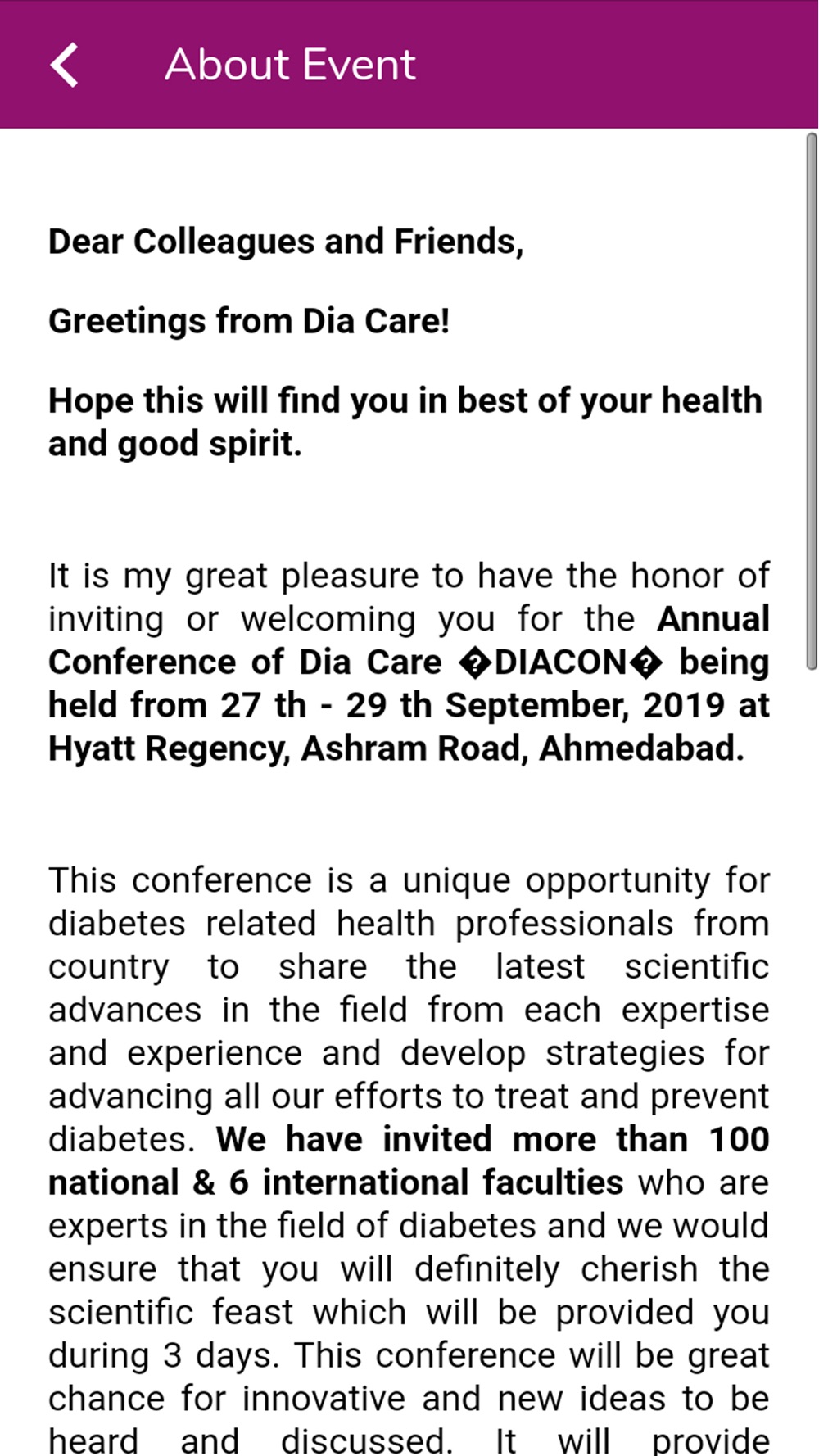 About Event

Dear Colleagues and Friends,

Greetings from Dia Care!

Hope this will find you in best of your health and good spirit.

It is my great pleasure to have the honor of inviting or welcoming you for the Annual Conference of Dia Care �DIACON� being held from 27 th - 29 th September, 2019 at Hyatt Regency, Ashram Road, Ahmedabad.

This conference is a unique opportunity for diabetes related health professionals from country to share the latest scientific advances in the field from each expertise and experience and develop strategies for advancing all our efforts to treat and prevent diabetes. We have invited more than 100 national & 6 international faculties who are experts in the field of diabetes and we would ensure that you will definitely cherish the scientific feast which will be provided you during 3 days. This conference will be great chance for innovative and new ideas to be heard and discussed. It will provide